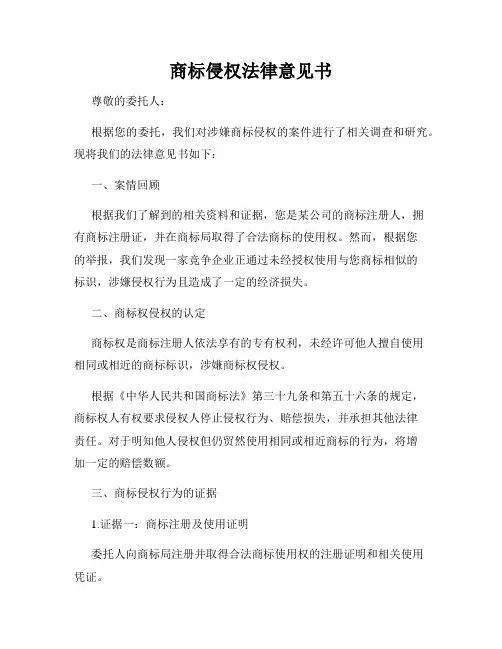 商标侵权法律意见书

尊敬的委托人：

根据您的委托，我们对涉嫌商标侵权的案件进行了相关调查和研究。现将我们的法律意见书如下：

一、案情回顾

根据我们了解到的相关资料和证据，您是某公司的商标注册人，拥有商标注册证，并在商标局取得了合法商标的使用权。然而，根据您的举报，我们发现一家竞争企业正通过未经授权使用与您商标相似的标识，涉嫌侵权行为且造成了一定的经济损失。

二、商标权侵权的认定

商标权是商标注册人依法享有的专有权利，未经许可他人擅自使用相同或相近的商标标识，涉嫌商标权侵权。

根据《中华人民共和国商标法》第三十九条和第五十六条的规定，商标权人有权要求侵权人停止侵权行为、赔偿损失，并承担其他法律责任。对于明知他人侵权但仍贸然使用相同或相近商标的行为，将增加一定的赔偿数额。

三、商标侵权行为的证据

1.证据一：商标注册及使用证明

委托人向商标局注册并取得合法商标使用权的注册证明和相关使用凭证。